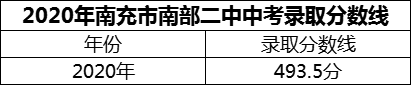 2020年南充市南部二中中考录取分数线

| 年份 | 录取分数线 |
|---|---|
| 2020年 | 493.5分 |